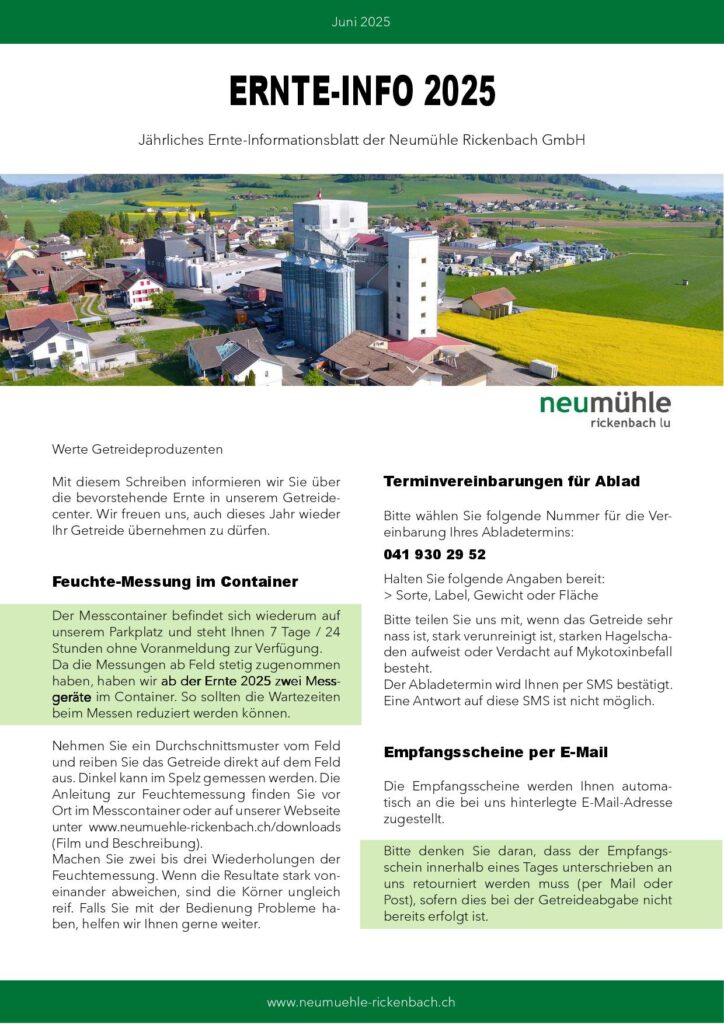 Juni 2025

ERNTE-INFO 2025

Jährliches Ernte-Informationsblatt der Neumühle Rickenbach GmbH

neumühle
rickenbach lu

Werte Getreideproduzenten

Mit diesem Schreiben informieren wir Sie über die bevorstehende Ernte in unserem Getreidecenter. Wir freuen uns, auch dieses Jahr wieder Ihr Getreide übernehmen zu dürfen.

Feuchte-Messung im Container

Der Messcontainer befindet sich wiederum auf unserem Parkplatz und steht Ihnen 7 Tage / 24 Stunden ohne Voranmeldung zur Verfügung.
Da die Messungen ab Feld stetig zugenommen haben, haben wir ab der Ernte 2025 zwei Messgeräte im Container. So sollten die Wartezeiten beim Messen reduziert werden können.

Nehmen Sie ein Durchschnittsmuster vom Feld und reiben Sie das Getreide direkt auf dem Feld aus. Dinkel kann im Spelz gemessen werden. Die Anleitung zur Feuchtemessung finden Sie vor Ort im Messcontainer oder auf unserer Webseite unter www.neumuehle-rickenbach.ch/downloads (Film und Beschreibung).
Machen Sie zwei bis drei Wiederholungen der Feuchtemessung. Wenn die Resultate stark voneinander abweichen, sind die Körner ungleich reif. Falls Sie mit der Bedienung Probleme haben, helfen wir Ihnen gerne weiter.

Terminvereinbarungen für Ablad

Bitte wählen Sie folgende Nummer für die Vereinbarung Ihres Abladetermins:

041 930 29 52

Halten Sie folgende Angaben bereit:
> Sorte, Label, Gewicht oder Fläche

Bitte teilen Sie uns mit, wenn das Getreide sehr nass ist, stark verunreinigt ist, starken Hagelschaden aufweist oder Verdacht auf Mykotoxinbefall besteht.
Der Abladetermin wird Ihnen per SMS bestätigt. Eine Antwort auf diese SMS ist nicht möglich.

Empfangsscheine per E-Mail

Die Empfangsscheine werden Ihnen automatisch an die bei uns hinterlegte E-Mail-Adresse zugestellt.

Bitte denken Sie daran, dass der Empfangsschein innerhalb eines Tages unterschrieben an uns retourniert werden muss (per Mail oder Post), sofern dies bei der Getreideabgabe nicht bereits erfolgt ist.

www.neumuehle-rickenbach.ch